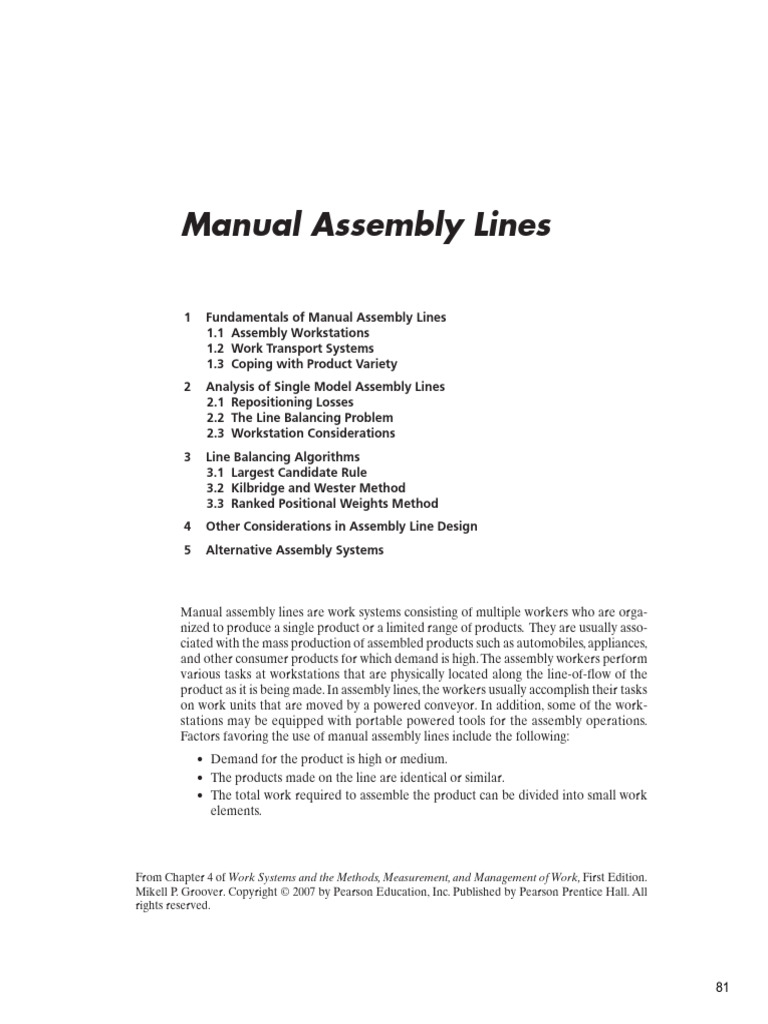 Manual Assembly Lines

1 Fundamentals of Manual Assembly Lines
1.1 Assembly Workstations
1.2 Work Transport Systems
1.3 Coping with Product Variety

2 Analysis of Single Model Assembly Lines
2.1 Repositioning Losses
2.2 The Line Balancing Problem
2.3 Workstation Considerations

3 Line Balancing Algorithms
3.1 Largest Candidate Rule
3.2 Kilbridge and Wester Method
3.3 Ranked Positional Weights Method

4 Other Considerations in Assembly Line Design

5 Alternative Assembly Systems

Manual assembly lines are work systems consisting of multiple workers who are organized to produce a single product or a limited range of products. They are usually associated with the mass production of assembled products such as automobiles, appliances, and other consumer products for which demand is high. The assembly workers perform various tasks at workstations that are physically located along the line-of-flow of the product as it is being made. In assembly lines, the workers usually accomplish their tasks on work units that are moved by a powered conveyor. In addition, some of the workstations may be equipped with portable powered tools for the assembly operations. Factors favoring the use of manual assembly lines include the following:

• Demand for the product is high or medium.
• The products made on the line are identical or similar.
• The total work required to assemble the product can be divided into small work elements.

From Chapter 4 of Work Systems and the Methods, Measurement, and Management of Work, First Edition. Mikell P. Groover. Copyright © 2007 by Pearson Education, Inc. Published by Pearson Prentice Hall. All rights reserved.

81